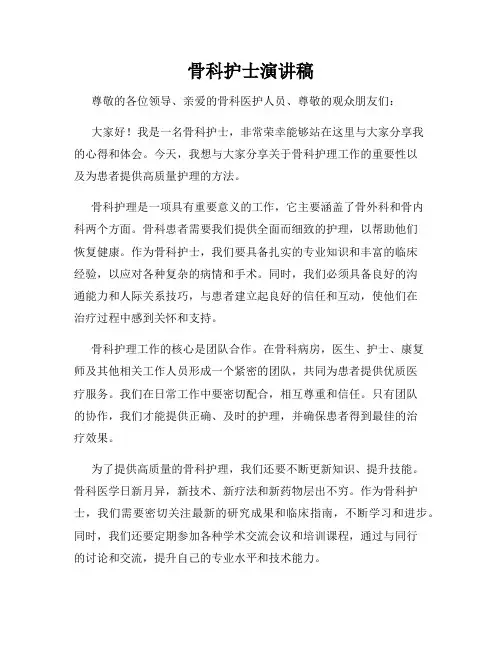 骨科护士演讲稿

尊敬的各位领导、亲爱的骨科医护人员、尊敬的观众朋友们：

大家好！我是一名骨科护士，非常荣幸能够站在这里与大家分享我的心得和体会。今天，我想与大家分享关于骨科护理工作的重要性以及为患者提供高质量护理的方法。

骨科护理是一项具有重要意义的工作，它主要涵盖了骨外科和骨内科两个方面。骨科患者需要我们提供全面而细致的护理，以帮助他们恢复健康。作为骨科护士，我们要具备扎实的专业知识和丰富的临床经验，以应对各种复杂的病情和手术。同时，我们必须具备良好的沟通能力和人际关系技巧，与患者建立起良好的信任和互动，使他们在治疗过程中感到关怀和支持。

骨科护理工作的核心是团队合作。在骨科病房，医生、护士、康复师及其他相关工作人员形成一个紧密的团队，共同为患者提供优质医疗服务。我们在日常工作中要密切配合，相互尊重和信任。只有团队的协作，我们才能提供正确、及时的护理，并确保患者得到最佳的治疗效果。

为了提供高质量的骨科护理，我们还要不断更新知识、提升技能。骨科医学日新月异，新技术、新疗法和新药物层出不穷。作为骨科护士，我们需要密切关注最新的研究成果和临床指南，不断学习和进步。同时，我们还要定期参加各种学术交流会议和培训课程，通过与同行的讨论和交流，提升自己的专业水平和技术能力。